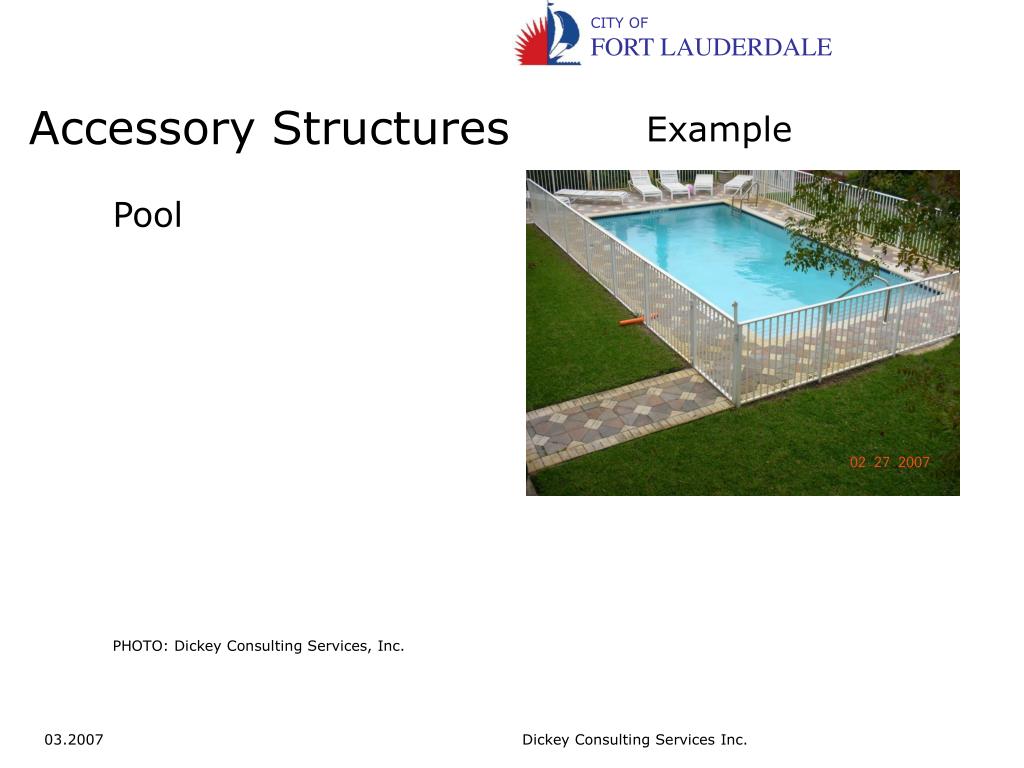 CITY OF
FORT LAUDERDALE

Accessory Structures

Example

Pool

02 27 2007

PHOTO: Dickey Consulting Services, Inc.

03.2007

Dickey Consulting Services Inc.